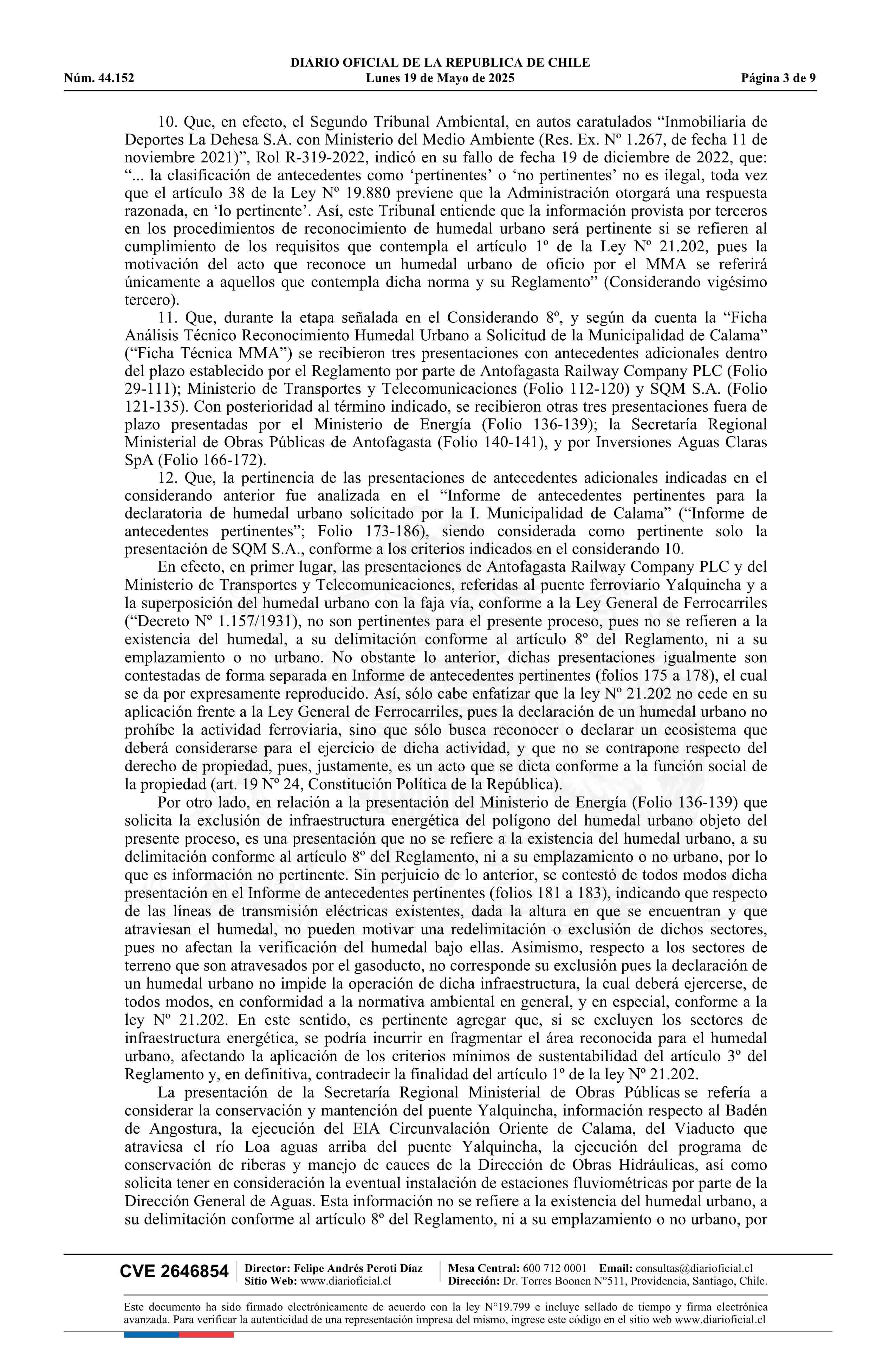 DIARIO OFICIAL DE LA REPUBLICA DE CHILE
Núm. 44.152 Lunes 19 de Mayo de 2025 Página 3 de 9

10. Que, en efecto, el Segundo Tribunal Ambiental, en autos caratulados “Inmobiliaria de Deportes La Dehesa S.A. con Ministerio del Medio Ambiente (Res. Ex. Nº 1.267, de fecha 11 de noviembre 2021)”, Rol R-319-2022, indicó en su fallo de fecha 19 de diciembre de 2022, que: “... la clasificación de antecedentes como ‘pertinentes’ o ‘no pertinentes’ no es ilegal, toda vez que el artículo 38 de la Ley Nº 19.880 previene que la Administración otorgará una respuesta razonada, en ‘lo pertinente’. Así, este Tribunal entiende que la información provista por terceros en los procedimientos de reconocimiento de humedal urbano será pertinente si se refieren al cumplimiento de los requisitos que contempla el artículo 1º de la Ley Nº 21.202, pues la motivación del acto que reconoce un humedal urbano de oficio por el MMA se referirá únicamente a aquellos que contempla dicha norma y su Reglamento” (Considerando vigésimo tercero).

11. Que, durante la etapa señalada en el Considerando 8º, y según da cuenta la “Ficha Análisis Técnico Reconocimiento Humedal Urbano a Solicitud de la Municipalidad de Calama” (“Ficha Técnica MMA”) se recibieron tres presentaciones con antecedentes adicionales dentro del plazo establecido por el Reglamento por parte de Antofagasta Railway Company PLC (Folio 29-111); Ministerio de Transportes y Telecomunicaciones (Folio 112-120) y SQM S.A. (Folio 121-135). Con posterioridad al término indicado, se recibieron otras tres presentaciones fuera de plazo presentadas por el Ministerio de Energía (Folio 136-139); la Secretaría Regional Ministerial de Obras Públicas de Antofagasta (Folio 140-141), y por Inversiones Aguas Claras SpA (Folio 166-172).

12. Que, la pertinencia de las presentaciones de antecedentes adicionales indicadas en el considerando anterior fue analizada en el “Informe de antecedentes pertinentes para la declaratoria de humedal urbano solicitado por la I. Municipalidad de Calama” (“Informe de antecedentes pertinentes”; Folio 173-186), siendo considerada como pertinente solo la presentación de SQM S.A., conforme a los criterios indicados en el considerando 10.

En efecto, en primer lugar, las presentaciones de Antofagasta Railway Company PLC y del Ministerio de Transportes y Telecomunicaciones, referidas al puente ferroviario Yalquincha y a la superposición del humedal urbano con la faja vía, conforme a la Ley General de Ferrocarriles (“Decreto Nº 1.157/1931), no son pertinentes para el presente proceso, pues no se refieren a la existencia del humedal, a su delimitación conforme al artículo 8º del Reglamento, ni a su emplazamiento o no urbano. No obstante lo anterior, dichas presentaciones igualmente son contestadas de forma separada en Informe de antecedentes pertinentes (folios 175 a 178), el cual se da por expresamente reproducido. Así, sólo cabe enfatizar que la ley Nº 21.202 no cede en su aplicación frente a la Ley General de Ferrocarriles, pues la declaración de un humedal urbano no prohíbe la actividad ferroviaria, sino que sólo busca reconocer o declarar un ecosistema que deberá considerarse para el ejercicio de dicha actividad, y que no se contrapone respecto del derecho de propiedad, pues, justamente, es un acto que se dicta conforme a la función social de la propiedad (art. 19 Nº 24, Constitución Política de la República).

Por otro lado, en relación a la presentación del Ministerio de Energía (Folio 136-139) que solicita la exclusión de infraestructura energética del polígono del humedal urbano objeto del presente proceso, es una presentación que no se refiere a la existencia del humedal urbano, a su delimitación conforme al artículo 8º del Reglamento, ni a su emplazamiento o no urbano, por lo que es información no pertinente. Sin perjuicio de lo anterior, se contestó de todos modos dicha presentación en el Informe de antecedentes pertinentes (folios 181 a 183), indicando que respecto de las líneas de transmisión eléctricas existentes, dada la altura en que se encuentran y que atraviesan el humedal, no pueden motivar una redelimitación o exclusión de dichos sectores, pues no afectan la verificación del humedal bajo ellas. Asimismo, respecto a los sectores de terreno que son atravesados por el gasoducto, no corresponde su exclusión pues la declaración de un humedal urbano no impide la operación de dicha infraestructura, la cual deberá ejercerse, de todos modos, en conformidad a la normativa ambiental en general, y en especial, conforme a la ley Nº 21.202. En este sentido, es pertinente agregar que, si se excluyen los sectores de infraestructura energética, se podría incurrir en fragmentar el área reconocida para el humedal urbano, afectando la aplicación de los criterios mínimos de sustentabilidad del artículo 3º del Reglamento y, en definitiva, contradecir la finalidad del artículo 1º de la ley Nº 21.202.

La presentación de la Secretaría Regional Ministerial de Obras Públicas se refería a considerar la conservación y mantención del puente Yalquincha, información respecto al Badén de Angostura, la ejecución del EIA Circunvalación Oriente de Calama, del Viaducto que atraviesa el río Loa aguas arriba del puente Yalquincha, la ejecución del programa de conservación de riberas y manejo de cauces de la Dirección de Obras Hidráulicas, así como solicita tener en consideración la eventual instalación de estaciones fluviométricas por parte de la Dirección General de Aguas. Esta información no se refiere a la existencia del humedal urbano, a su delimitación conforme al artículo 8º del Reglamento, ni a su emplazamiento o no urbano, por

CVE 2646854 Director: Felipe Andrés Peroti Díaz Sitio Web: www.diarioficial.cl Mesa Central: 600 712 0001 Email: consultas@diarioficial.cl Dirección: Dr. Torres Boonen N°511, Providencia, Santiago, Chile.

Este documento ha sido firmado electrónicamente de acuerdo con la ley N°19.799 e incluye sellado de tiempo y firma electrónica avanzada. Para verificar la autenticidad de una representación impresa del mismo, ingrese este código en el sitio web www.diarioficial.cl